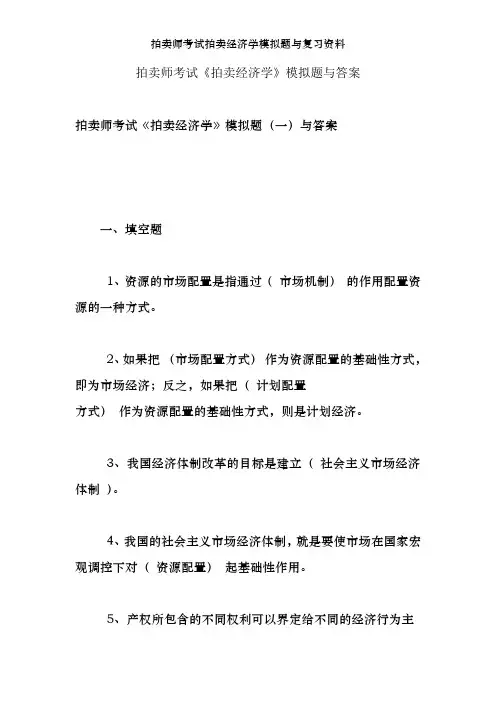 拍卖师考试拍卖经济学模拟题与复习资料

拍卖师考试《拍卖经济学》模拟题与答案

拍卖师考试《拍卖经济学》模拟题（一）与答案

一、填空题

1、资源的市场配置是指通过（ 市场机制） 的作用配置资源的一种方式。

2、如果把 （市场配置方式） 作为资源配置的基础性方式，即为市场经济；反之，如果把（ 计划配置方式） 作为资源配置的基础性方式，则是计划经济。

3、我国经济体制改革的目标是建立（ 社会主义市场经济体制 ）。

4、我国的社会主义市场经济体制，就是要使市场在国家宏观调控下对（ 资源配置） 起基础性作用。

5、产权所包含的不同权利可以界定给不同的经济行为主